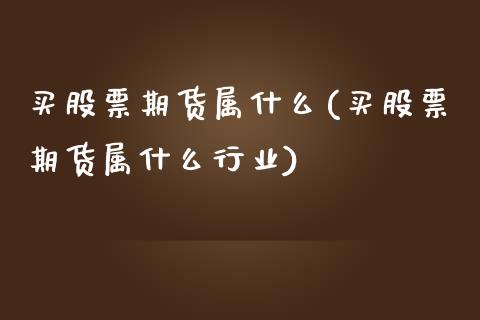 买股票期货属什么(买股票期货属什么行业)